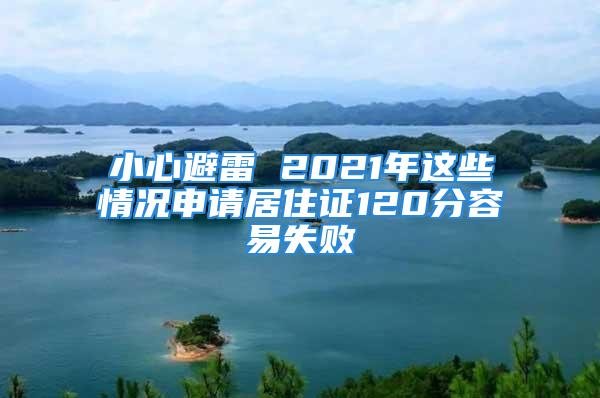 小心避雷 2021年这些情况申请居住证120分容易失败